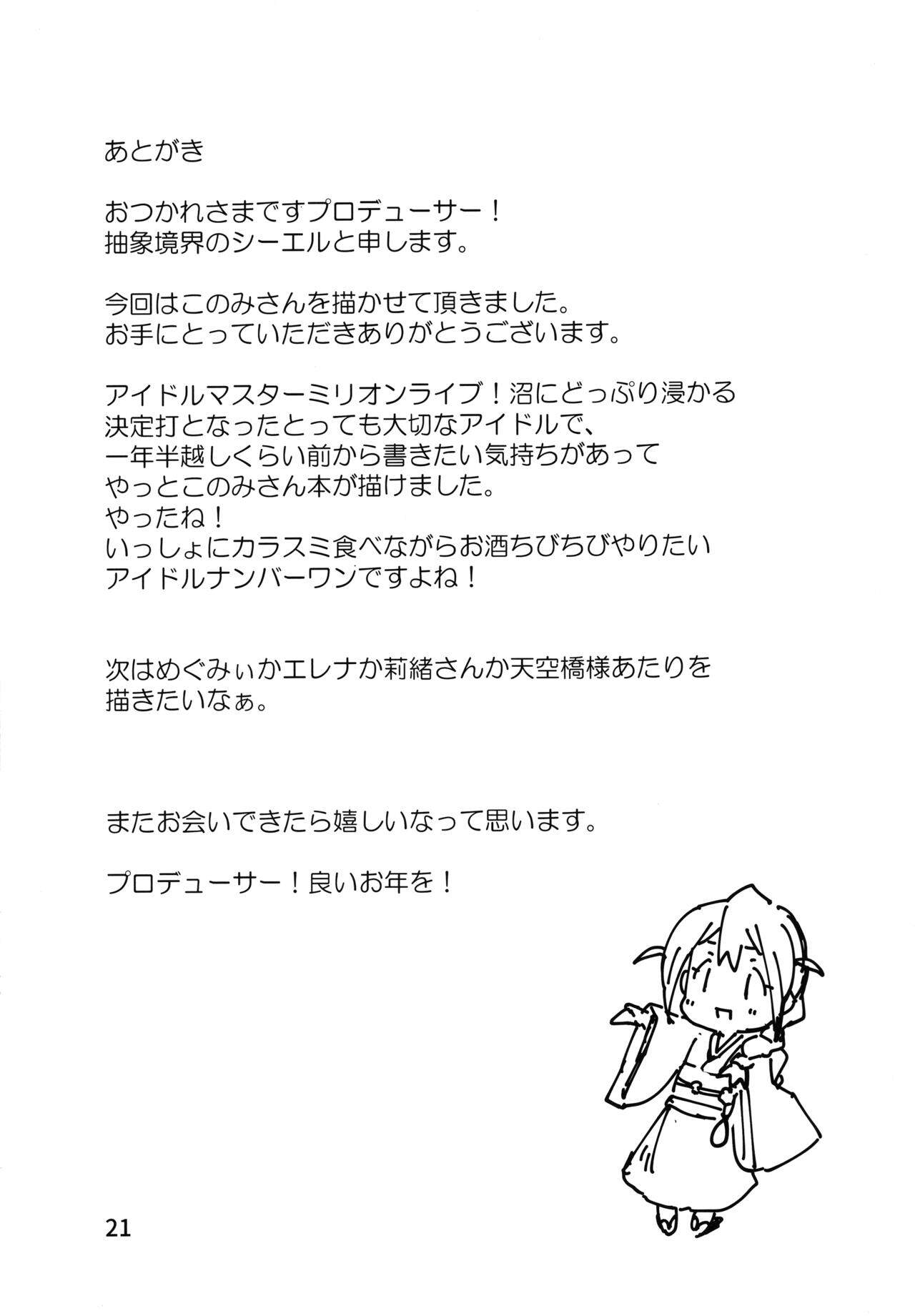 あとがき

おつかれさまですプロデューサー！
抽象境界のシーエルと申します。

今回はこのみさんを描かせて頂きました。
お手にとっていただきありがとうございます。

アイドルマスターミリオンライブ！沼にどっぷり浸かる
決定打となったとっても大切なアイドルで、
一年半越しくらい前から書きたい気持ちがあって
やっとこのみさん本が描けました。
やったね！
いっしょにカラスミ食べながらお酒ちびちびやりたい
アイドルナンバーワンですよね！

次はめぐみぃかエレナか莉緒さんか天空橋様あたりを
描きたいなぁ。

またお会いできたら嬉しいなって思います。

プロデューサー！良いお年を！

21